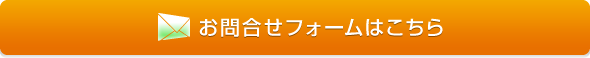 お問合せフォームはこちら